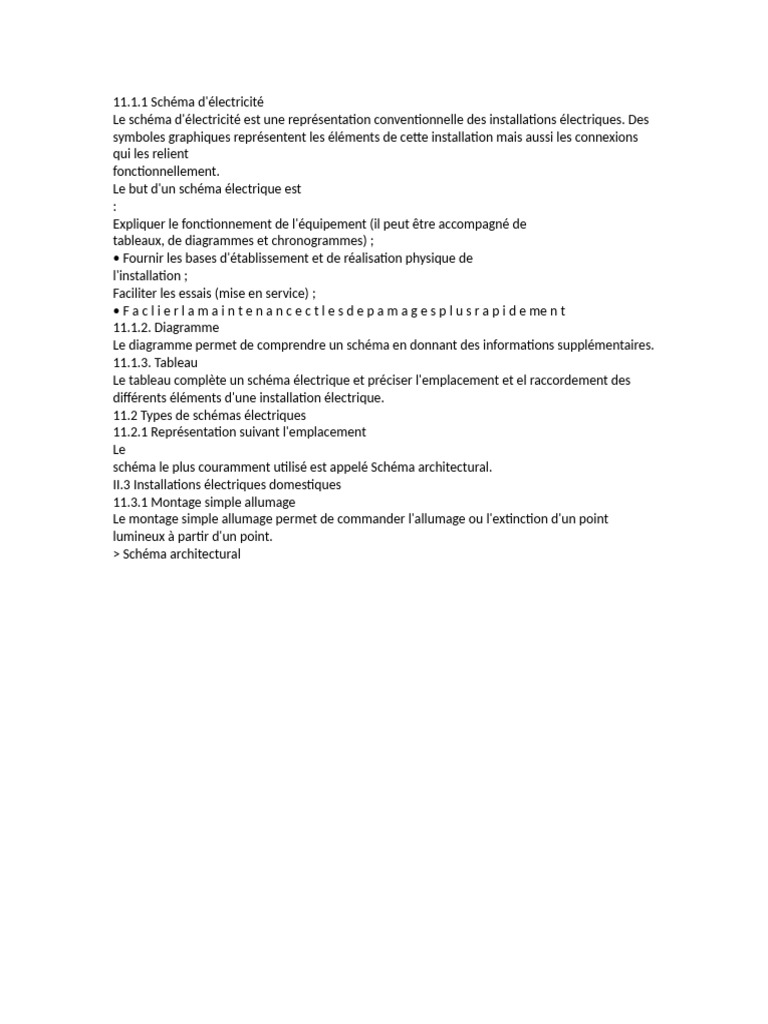 11.1.1 Schéma d'électricité

Le schéma d'électricité est une représentation conventionnelle des installations électriques. Des symboles graphiques représentent les éléments de cette installation mais aussi les connexions qui les relient

fonctionnellement.

Le but d'un schéma électrique est

:

Expliquer le fonctionnement de l'équipement (il peut être accompagné de tableaux, de diagrammes et chronogrammes) ;

• Fournir les bases d'établissement et de réalisation physique de l'installation ;

Faciliter les essais (mise en service) ;

• F a c l i e r l a m a i n t e n a n c e c t l e s d e p a m a g e s p l u s r a p i d e m e n t

11.1.2. Diagramme

Le diagramme permet de comprendre un schéma en donnant des informations supplémentaires.

11.1.3. Tableau

Le tableau complète un schéma électrique et préciser l'emplacement et el raccordement des différents éléments d'une installation électrique.

11.2 Types de schémas électriques

11.2.1 Représentation suivant l'emplacement

Le

schéma le plus couramment utilisé est appelé Schéma architectural.

II.3 Installations électriques domestiques

11.3.1 Montage simple allumage

Le montage simple allumage permet de commander l'allumage ou l'extinction d'un point lumineux à partir d'un point.

> Schéma architectural